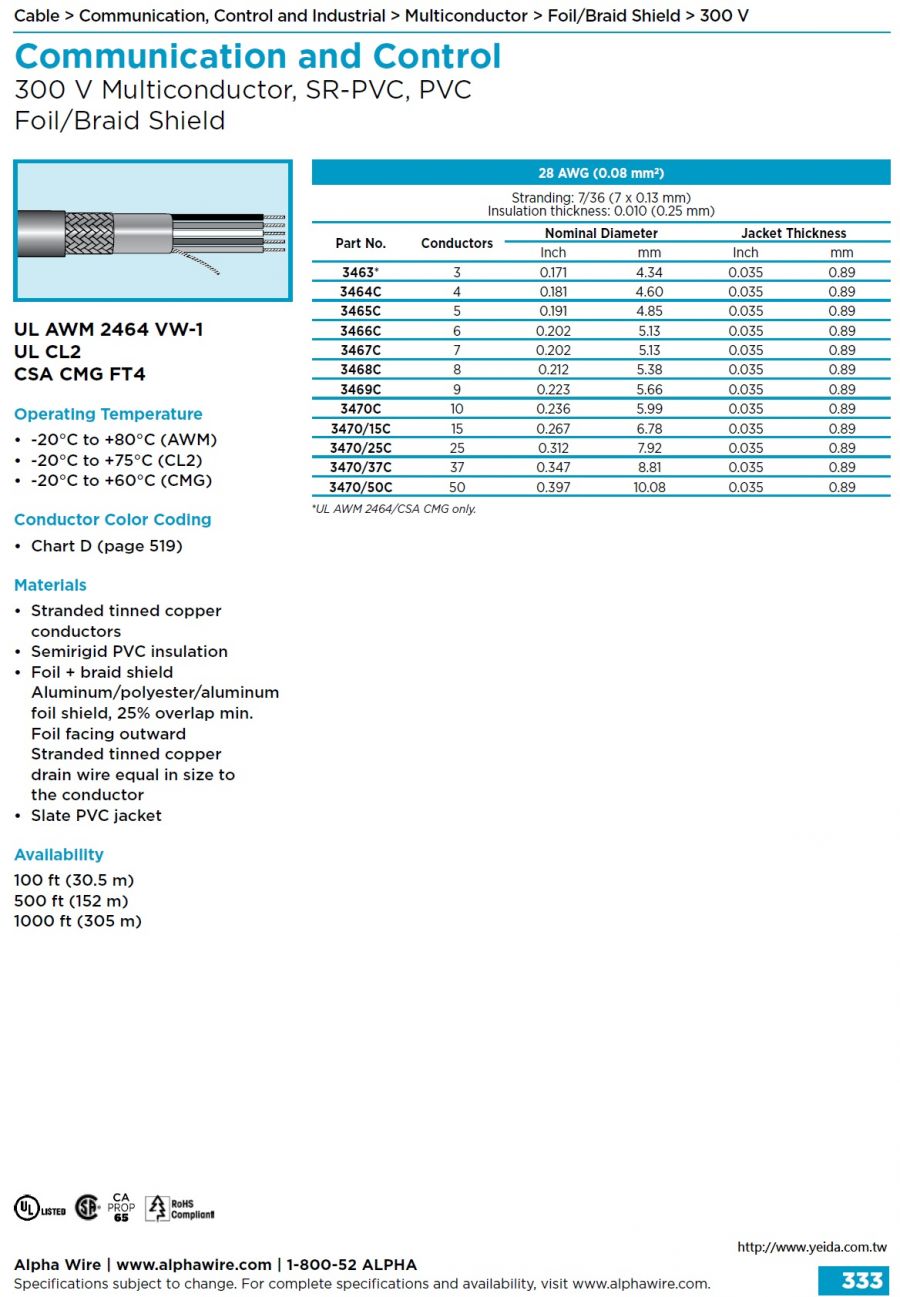 Cable > Communication, Control and Industrial > Multiconductor > Foil/Braid Shield > 300 V

Communication and Control
300 V Multiconductor, SR-PVC, PVC
Foil/Braid Shield

UL AWM 2464 VW-1
UL CL2
CSA CMG FT4

Operating Temperature
• -20°C to +80°C (AWM)
• -20°C to +75°C (CL2)
• -20°C to +60°C (CMG)

Conductor Color Coding
• Chart D (page 519)

Materials
• Stranded tinned copper conductors
• Semirigid PVC insulation
• Foil + braid shield
Aluminum/polyester/aluminum foil shield, 25% overlap min.
Foil facing outward
Stranded tinned copper drain wire equal in size to the conductor
• Slate PVC jacket

Availability
100 ft (30.5 m)
500 ft (152 m)
1000 ft (305 m)

28 AWG (0.08 mm²)

Stranding: 7/36 (7 x 0.13 mm)
Insulation thickness: 0.010 (0.25 mm)

| Part No. | Conductors | Nominal Diameter Inch | Nominal Diameter mm | Jacket Thickness Inch | Jacket Thickness mm |
|---|---|---|---|---|---|
| 3463* | 3 | 0.171 | 4.34 | 0.035 | 0.89 |
| 3464C | 4 | 0.181 | 4.60 | 0.035 | 0.89 |
| 3465C | 5 | 0.191 | 4.85 | 0.035 | 0.89 |
| 3466C | 6 | 0.202 | 5.13 | 0.035 | 0.89 |
| 3467C | 7 | 0.202 | 5.13 | 0.035 | 0.89 |
| 3468C | 8 | 0.212 | 5.38 | 0.035 | 0.89 |
| 3469C | 9 | 0.223 | 5.66 | 0.035 | 0.89 |
| 3470C | 10 | 0.236 | 5.99 | 0.035 | 0.89 |
| 3470/15C | 15 | 0.267 | 6.78 | 0.035 | 0.89 |
| 3470/25C | 25 | 0.312 | 7.92 | 0.035 | 0.89 |
| 3470/37C | 37 | 0.347 | 8.81 | 0.035 | 0.89 |
| 3470/50C | 50 | 0.397 | 10.08 | 0.035 | 0.89 |

*UL AWM 2464/CSA CMG only.

UL LISTED CA PROP 65 RoHS Compliant

http://www.yeida.com.tw

Alpha Wire | www.alphawire.com | 1-800-52 ALPHA
Specifications subject to change. For complete specifications and availability, visit www.alphawire.com.
333